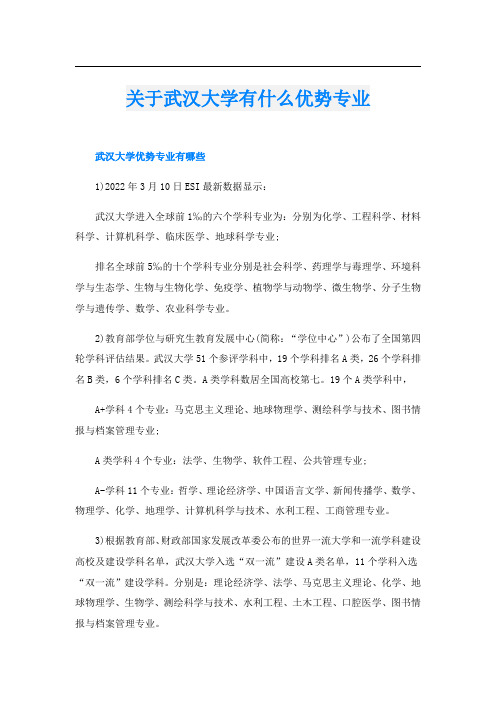 关于武汉大学有什么优势专业

武汉大学优势专业有哪些

1)2022年3月10日ESI最新数据显示：

武汉大学进入全球前1‰的六个学科专业为：分别为化学、工程科学、材料科学、计算机科学、临床医学、地球科学专业；

排名全球前5‰的十个学科专业分别是社会科学、药理学与毒理学、环境科学与生态学、生物与生物化学、免疫学、植物学与动物学、微生物学、分子生物学与遗传学、数学、农业科学专业。

2)教育部学位与研究生教育发展中心(简称：“学位中心”)公布了全国第四轮学科评估结果。武汉大学51个参评学科中，19个学科排名A类，26个学科排名B类，6个学科排名C类。A类学科数居全国高校第七。19个A类学科中，

A+学科4个专业：马克思主义理论、地球物理学、测绘科学与技术、图书情报与档案管理专业；

A类学科4个专业：法学、生物学、软件工程、公共管理专业；

A-学科11个专业：哲学、理论经济学、中国语言文学、新闻传播学、数学、物理学、化学、地理学、计算机科学与技术、水利工程、工商管理专业。

3)根据教育部、财政部国家发展改革委公布的世界一流大学和一流学科建设高校及建设学科名单，武汉大学入选“双一流”建设A类名单，11个学科入选“双一流”建设学科。分别是：理论经济学、法学、马克思主义理论、化学、地球物理学、生物学、测绘科学与技术、水利工程、土木工程、口腔医学、图书情报与档案管理专业。